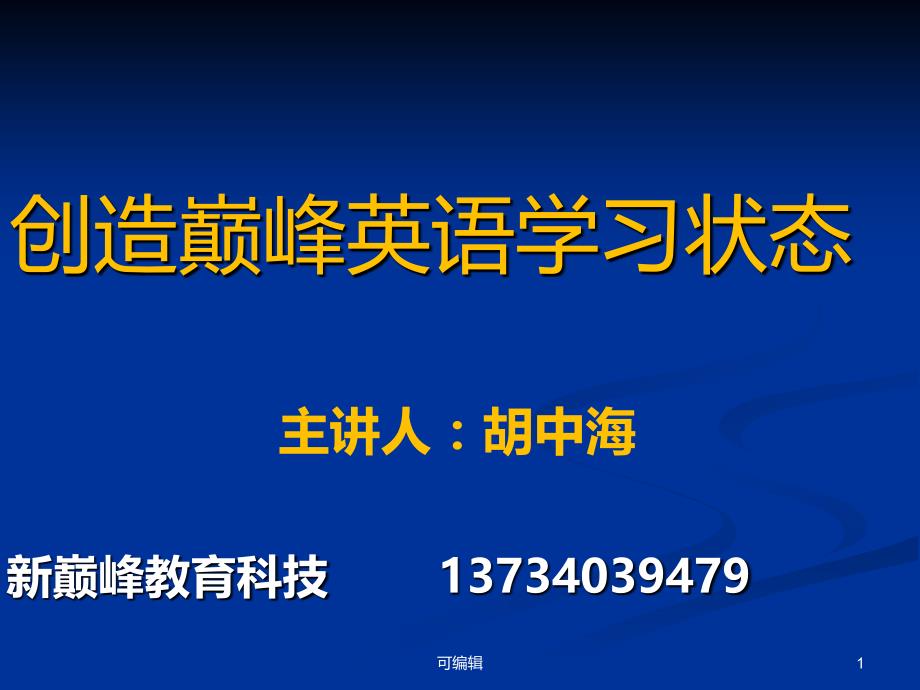 创造巅峰英语学习状态

主讲人：胡中海

新巅峰教育科技 13734039479

可编辑

1